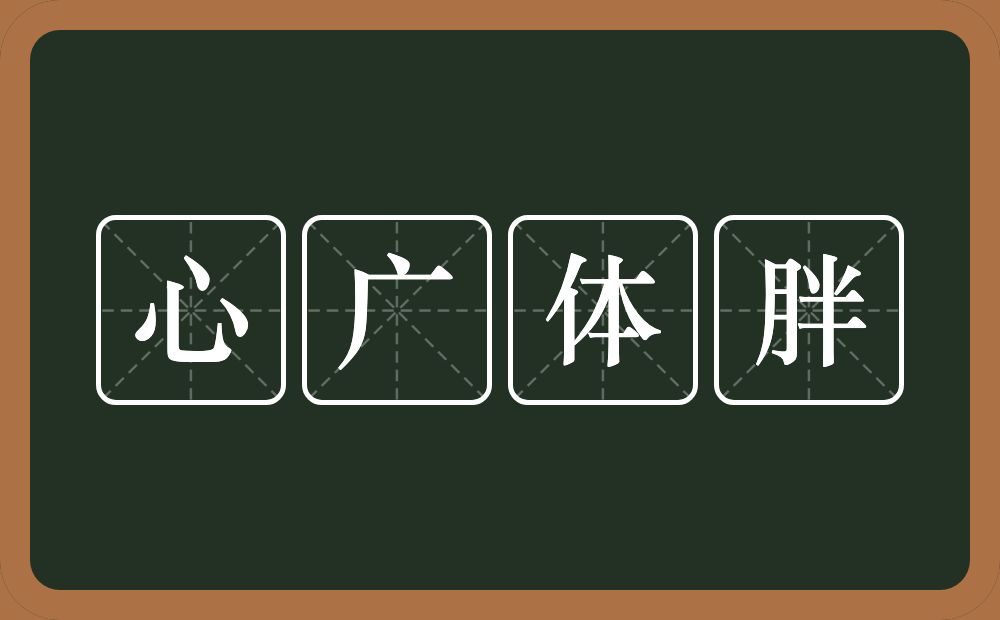 心广体胖